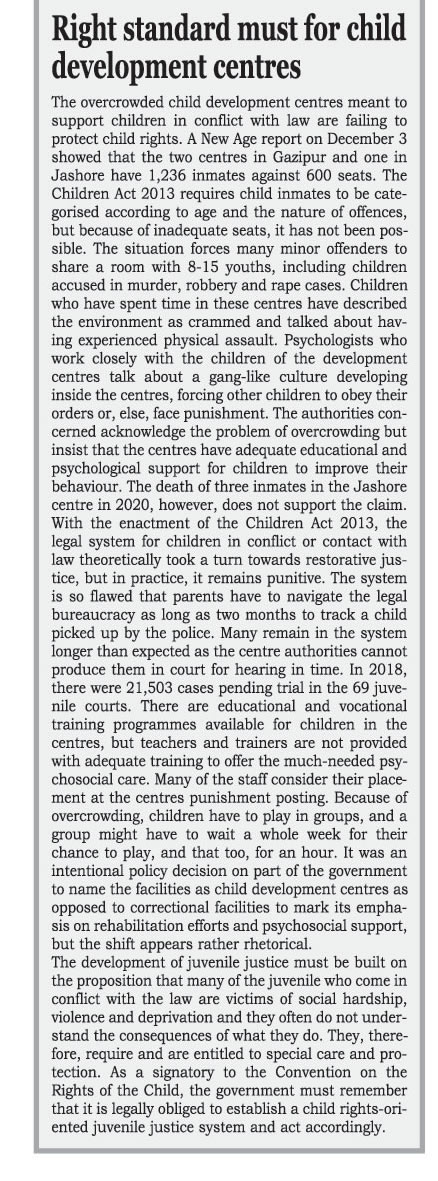 Right standard must for child development centres

The overcrowded child development centres meant to support children in conflict with law are failing to protect child rights. A New Age report on December 3 showed that the two centres in Gazipur and one in Jashore have 1,236 inmates against 600 seats. The Children Act 2013 requires child inmates to be categorised according to age and the nature of offences, but because of inadequate seats, it has not been possible. The situation forces many minor offenders to share a room with 8-15 youths, including children accused in murder, robbery and rape cases. Children who have spent time in these centres have described the environment as crammed and talked about having experienced physical assault. Psychologists who work closely with the children of the development centres talk about a gang-like culture developing inside the centres, forcing other children to obey their orders or, else, face punishment. The authorities concerned acknowledge the problem of overcrowding but insist that the centres have adequate educational and psychological support for children to improve their behaviour. The death of three inmates in the Jashore centre in 2020, however, does not support the claim. With the enactment of the Children Act 2013, the legal system for children in conflict or contact with law theoretically took a turn towards restorative justice, but in practice, it remains punitive. The system is so flawed that parents have to navigate the legal bureaucracy as long as two months to track a child picked up by the police. Many remain in the system longer than expected as the centre authorities cannot produce them in court for hearing in time. In 2018, there were 21,503 cases pending trial in the 69 juvenile courts. There are educational and vocational training programmes available for children in the centres, but teachers and trainers are not provided with adequate training to offer the much-needed psychosocial care. Many of the staff consider their placement at the centres punishment posting. Because of overcrowding, children have to play in groups, and a group might have to wait a whole week for their chance to play, and that too, for an hour. It was an intentional policy decision on part of the government to name the facilities as child development centres as opposed to correctional facilities to mark its emphasis on rehabilitation efforts and psychosocial support, but the shift appears rather rhetorical.
The development of juvenile justice must be built on the proposition that many of the juvenile who come in conflict with the law are victims of social hardship, violence and deprivation and they often do not understand the consequences of what they do. They, therefore, require and are entitled to special care and protection. As a signatory to the Convention on the Rights of the Child, the government must remember that it is legally obliged to establish a child rights-oriented juvenile justice system and act accordingly.